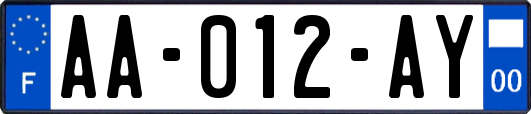 F
AA-012-AY
00